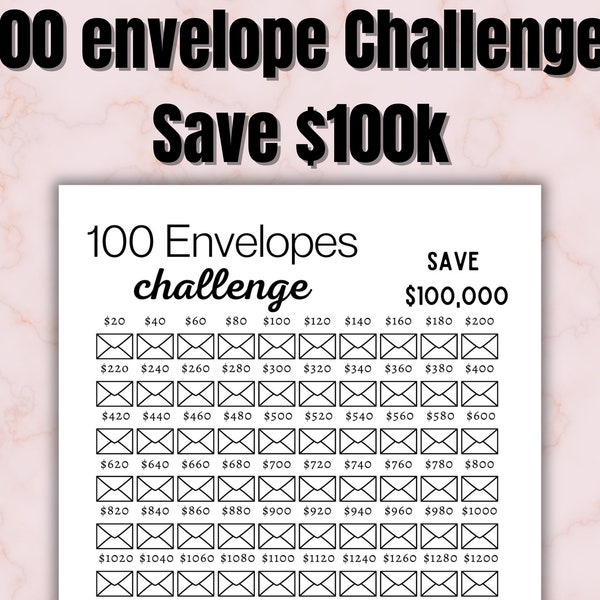 00 envelope Challenge
Save $100k

100 Envelopes
challenge

SAVE
$100,000

$20 $40 $60 $80 $100 $120 $140 $160 $180 $200
$220 $240 $260 $280 $300 $320 $340 $360 $380 $400
$420 $440 $460 $480 $500 $520 $540 $560 $580 $600
$620 $640 $660 $680 $700 $720 $740 $760 $780 $800
$820 $840 $860 $880 $900 $920 $940 $960 $980 $1000
$1020 $1040 $1060 $1080 $1100 $1120 $1240 $1260 $1280 $1200